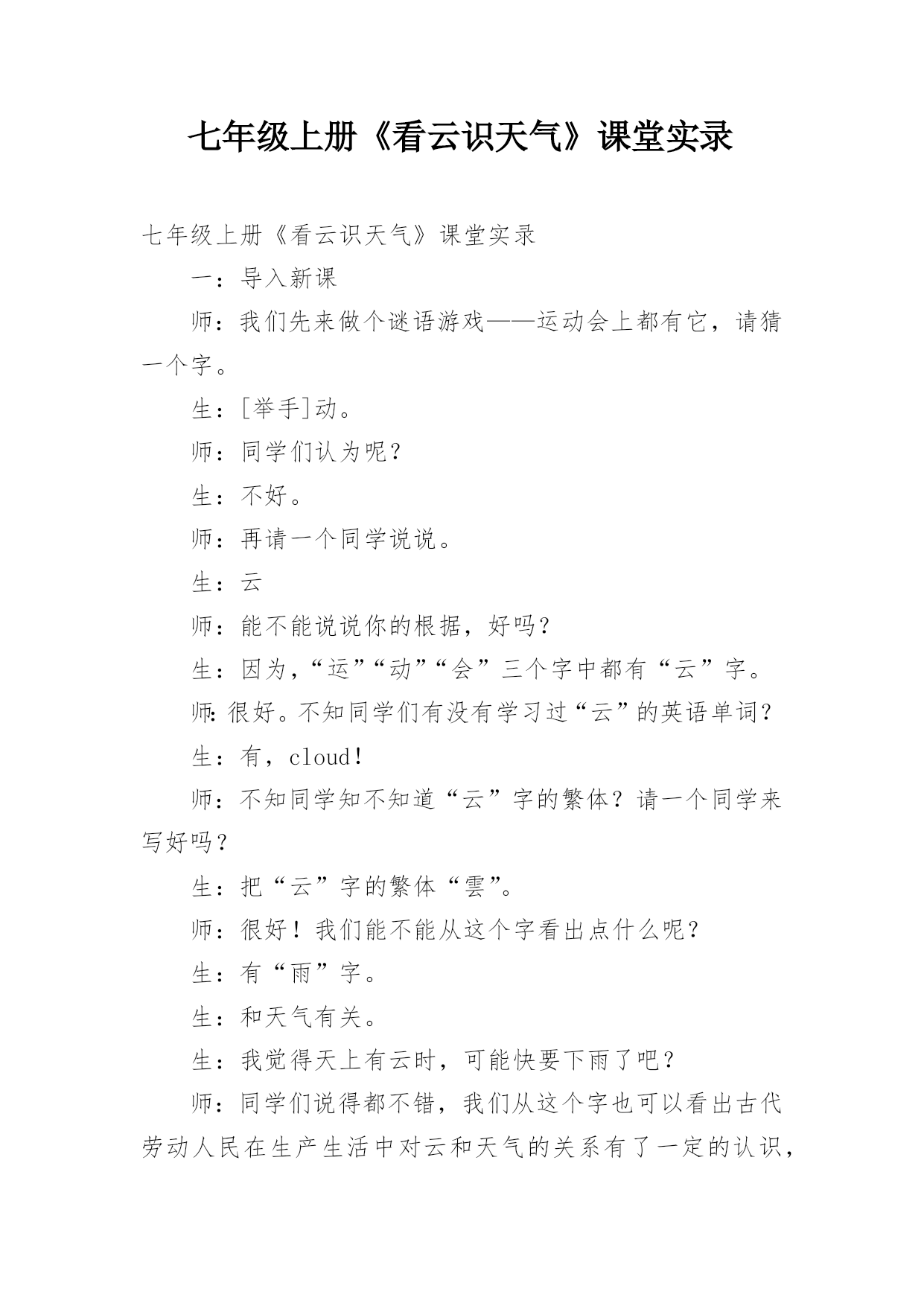 七年级上册《看云识天气》课堂实录

七年级上册《看云识天气》课堂实录

一：导入新课

师：我们先来做个谜语游戏——运动会上都有它，请猜一个字。

生：[举手]动。

师：同学们认为呢？

生：不好。

师：再请一个同学说说。

生：云

师：能不能说说你的根据，好吗？

生：因为，“运”“动”“会”三个字中都有“云”字。

师：很好。不知同学们有没有学习过“云”的英语单词？

生：有，cloud！

师：不知同学知不知道“云”字的繁体？请一个同学来写好吗？

生：把“云”字的繁体“雲”。

师：很好！我们能不能从这个字看出点什么呢？

生：有“雨”字。

生：和天气有关。

生：我觉得天上有云时，可能快要下雨了吧？

师：同学们说得都不错，我们从这个字也可以看出古代劳动人民在生产生活中对云和天气的关系有了一定的认识，